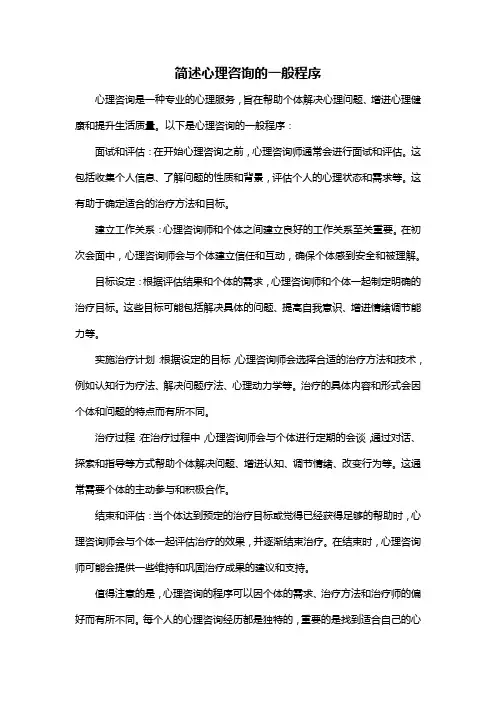 简述心理咨询的一般程序

心理咨询是一种专业的心理服务，旨在帮助个体解决心理问题、增进心理健康和提升生活质量。以下是心理咨询的一般程序：

面试和评估：在开始心理咨询之前，心理咨询师通常会进行面试和评估。这包括收集个人信息、了解问题的性质和背景，评估个人的心理状态和需求等。这有助于确定适合的治疗方法和目标。

建立工作关系：心理咨询师和个体之间建立良好的工作关系至关重要。在初次会面中，心理咨询师会与个体建立信任和互动，确保个体感到安全和被理解。

目标设定：根据评估结果和个体的需求，心理咨询师和个体一起制定明确的治疗目标。这些目标可能包括解决具体的问题、提高自我意识、增进情绪调节能力等。

实施治疗计划：根据设定的目标，心理咨询师会选择合适的治疗方法和技术，例如认知行为疗法、解决问题疗法、心理动力学等。治疗的具体内容和形式会因个体和问题的特点而有所不同。

治疗过程：在治疗过程中，心理咨询师会与个体进行定期的会谈，通过对话、探索和指导等方式帮助个体解决问题、增进认知、调节情绪、改变行为等。这通常需要个体的主动参与和积极合作。

结束和评估：当个体达到预定的治疗目标或觉得已经获得足够的帮助时，心理咨询师会与个体一起评估治疗的效果，并逐渐结束治疗。在结束时，心理咨询师可能会提供一些维持和巩固治疗成果的建议和支持。

值得注意的是，心理咨询的程序可以因个体的需求、治疗方法和治疗师的偏好而有所不同。每个人的心理咨询经历都是独特的，重要的是找到适合自己的心